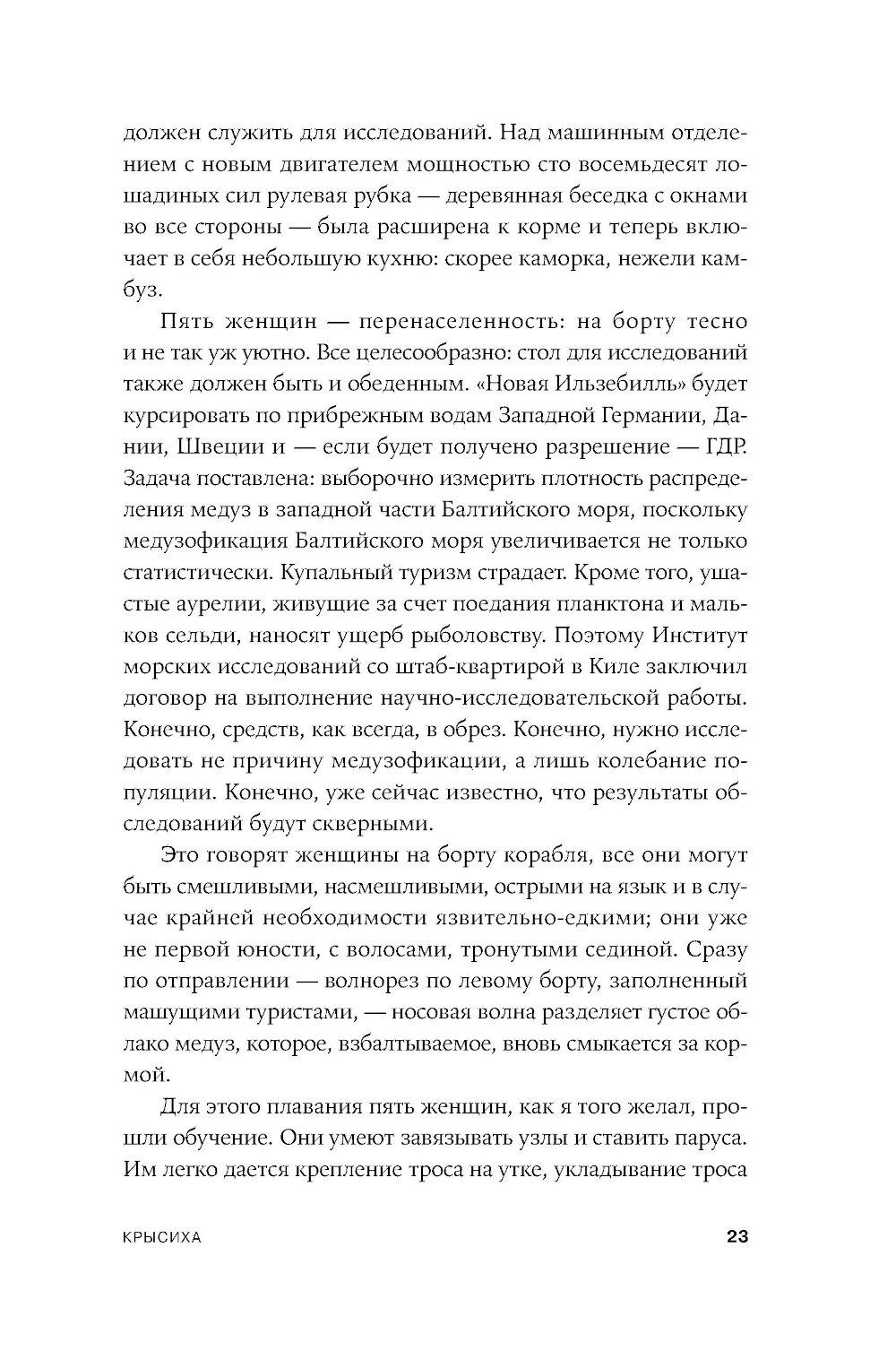 должен служить для исследований. Над машинным отделением с новым двигателем мощностью сто восемьдесят лошадиных сил рулевая рубка — деревянная беседка с окнами во все стороны — была расширена к корме и теперь включает в себя небольшую кухню: скорее каморка, нежели камбуз.

Пять женщин — перенаселенность: на борту тесно и не так уж уютно. Все целесообразно: стол для исследований также должен быть и обеденным. «Новая Ильзебилль» будет курсировать по прибрежным водам Западной Германии, Дании, Швеции и — если будет получено разрешение — ГДР. Задача поставлена: выборочно измерить плотность распределения медуз в западной части Балтийского моря, поскольку медузофикация Балтийского моря увеличивается не только статистически. Купальный туризм страдает. Кроме того, ушастые аурелии, живущие за счет поедания планктона и мальков сельди, наносят ущерб рыболовству. Поэтому Институт морских исследований со штаб-квартирой в Киле заключил договор на выполнение научно-исследовательской работы. Конечно, средств, как всегда, в обрез. Конечно, нужно исследовать не причину медузофикации, а лишь колебание популяции. Конечно, уже сейчас известно, что результаты обследований будут скверными.

Это говорят женщины на борту корабля, все они могут быть смешливыми, насмешливыми, острыми на язык и в случае крайней необходимости язвительно-едкими; они уже не первой юности, с волосами, тронутыми сединой. Сразу по отправлении — волнорез по левому борту, заполненный машущими туристами, — носовая волна разделяет густое облако медуз, которое, взбалтываемое, вновь смыкается за кормой.

Для этого плавания пять женщин, как я того желал, прошли обучение. Они умеют завязывать узлы и ставить паруса. Им легко дается крепление троса на утке, укладывание троса

КРЫСИХА 23